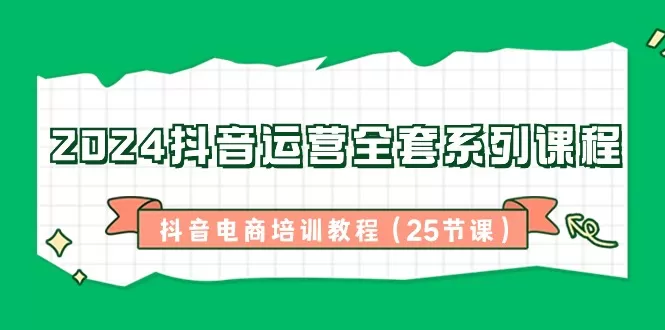 2024抖音运营全套系列课程

抖音电商培训教程（25节课）